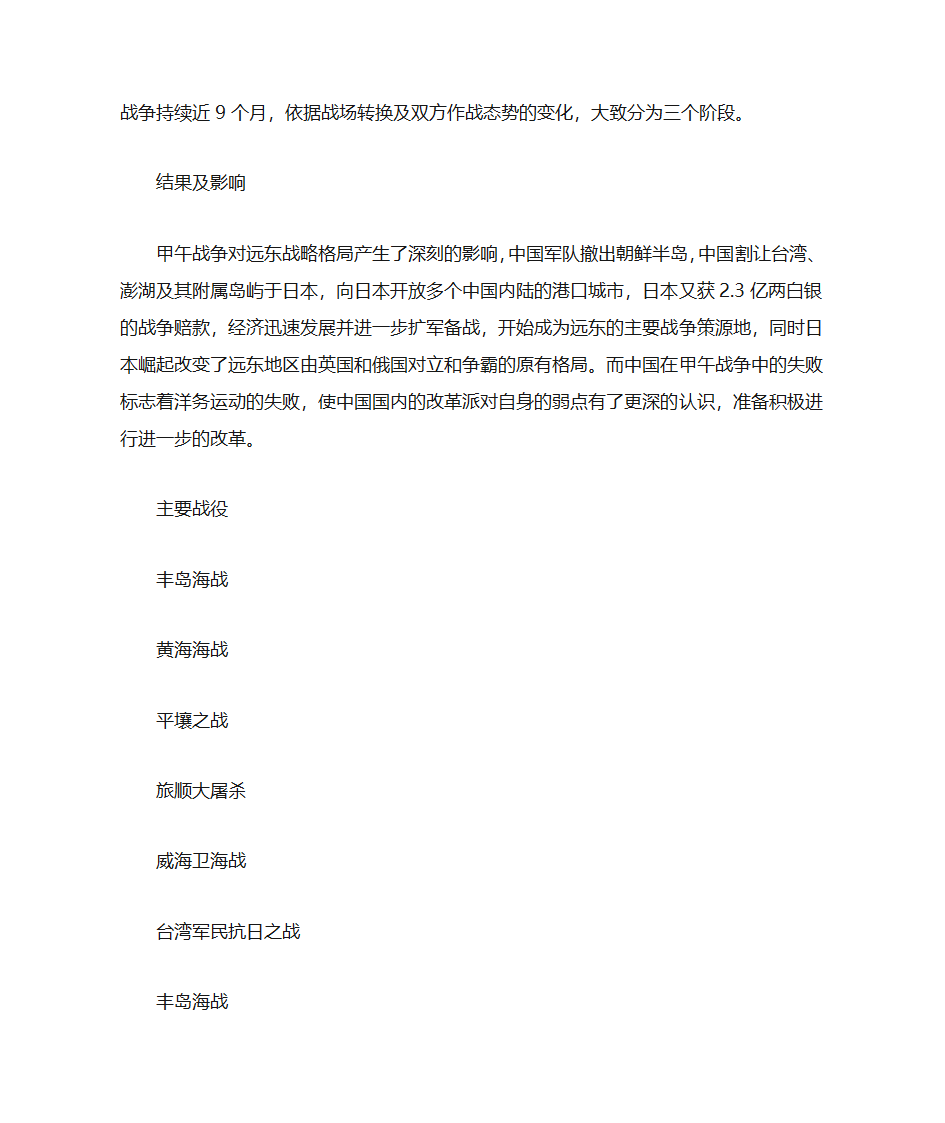 战争持续近 9 个月，依据战场转换及双方作战态势的变化，大致分为三个阶段。

结果及影响

甲午战争对远东战略格局产生了深刻的影响，中国军队撤出朝鲜半岛，中国割让台湾、澎湖及其附属岛屿于日本，向日本开放多个中国内陆的港口城市，日本又获 2.3 亿两白银的战争赔款，经济迅速发展并进一步扩军备战，开始成为远东的主要战争策源地，同时日本崛起改变了远东地区由英国和俄国对立和争霸的原有格局。而中国在甲午战争中的失败标志着洋务运动的失败，使中国国内的改革派对自身的弱点有了更深的认识，准备积极进行进一步的改革。

主要战役

丰岛海战

黄海海战

平壤之战

旅顺大屠杀

威海卫海战

台湾军民抗日之战

丰岛海战